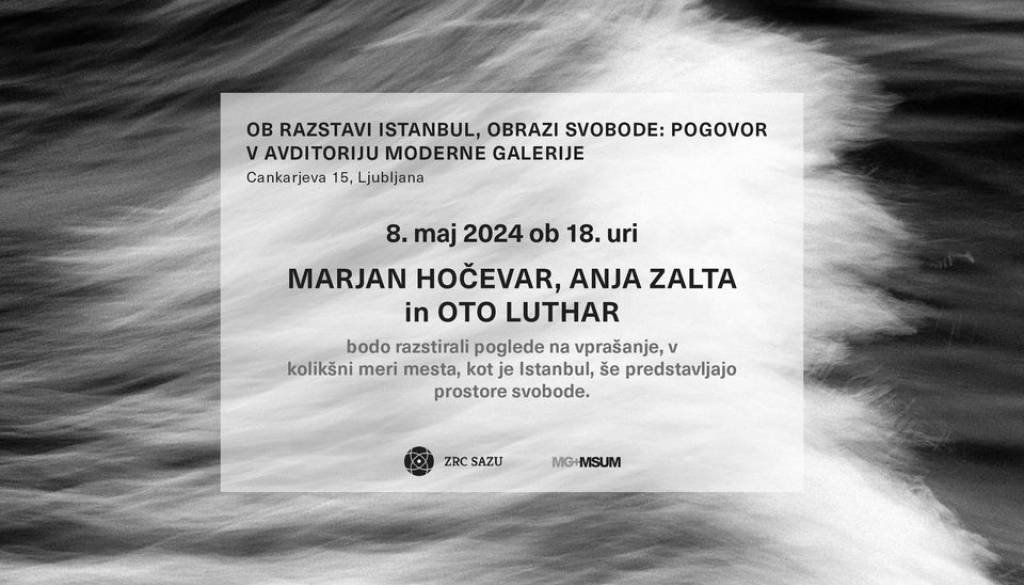 OB RAZSTAVI ISTANBUL, OBRAZI SVOBODE: POGOVOR V AVDITORIJU MODERNE GALERIJE
Cankarjeva 15, Ljubljana

8. maj 2024 ob 18. uri

MARJAN HOČEVAR, ANJA ZALTA
in OTO LUTHAR

bodo razstirali poglede na vprašanje, v kolikšni meri mesta, kot je Istanbul, še predstavljajo prostore svobode.

ZRC SAZU

MG+MSUM